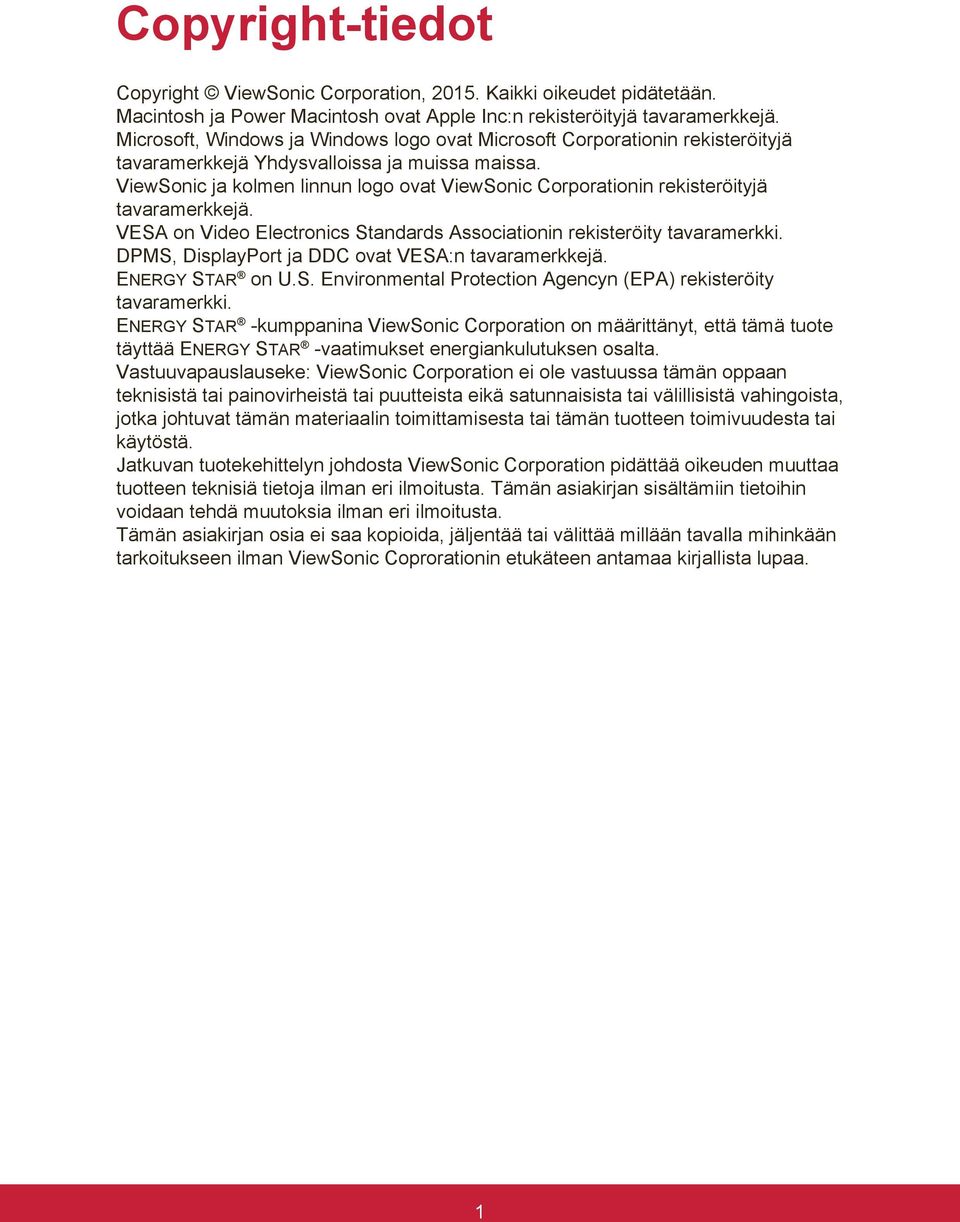 Copyright-tiedot

Copyright © ViewSonic Corporation, 2015. Kaikki oikeudet pidätetään.
Macintosh ja Power Macintosh ovat Apple Inc:n rekisteröityjä tavaramerkkejä.
Microsoft, Windows ja Windows logo ovat Microsoft Corporationin rekisteröityjä tavaramerkkejä Yhdysvalloissa ja muissa maissa.
ViewSonic ja kolmen linnun logo ovat ViewSonic Corporationin rekisteröityjä tavaramerkkejä.
VESA on Video Electronics Standards Associationin rekisteröity tavaramerkki.
DPMS, DisplayPort ja DDC ovat VESA:n tavaramerkkejä.
ENERGY STAR® on U.S. Environmental Protection Agencyn (EPA) rekisteröity tavaramerkki.
ENERGY STAR® -kumppanina ViewSonic Corporation on määrittänyt, että tämä tuote täyttää ENERGY STAR® -vaatimukset energiankulutuksen osalta.
Vastuuvapauslauseke: ViewSonic Corporation ei ole vastuussa tämän oppaan teknisistä tai painovirheistä tai puutteista eikä satunnaisista tai välillisistä vahingoista, jotka johtuvat tämän materiaalin toimittamisesta tai tämän tuotteen toimivuudesta tai käytöstä.
Jatkuvan tuotekehittelyn johdosta ViewSonic Corporation pidättää oikeuden muuttaa tuotteen teknisiä tietoja ilman eri ilmoitusta. Tämän asiakirjan sisältämiin tietoihin voidaan tehdä muutoksia ilman eri ilmoitusta.
Tämän asiakirjan osia ei saa kopioida, jäljentää tai välittää millään tavalla mihinkään tarkoitukseen ilman ViewSonic Coprorationin etukäteen antamaa kirjallista lupaa.

1